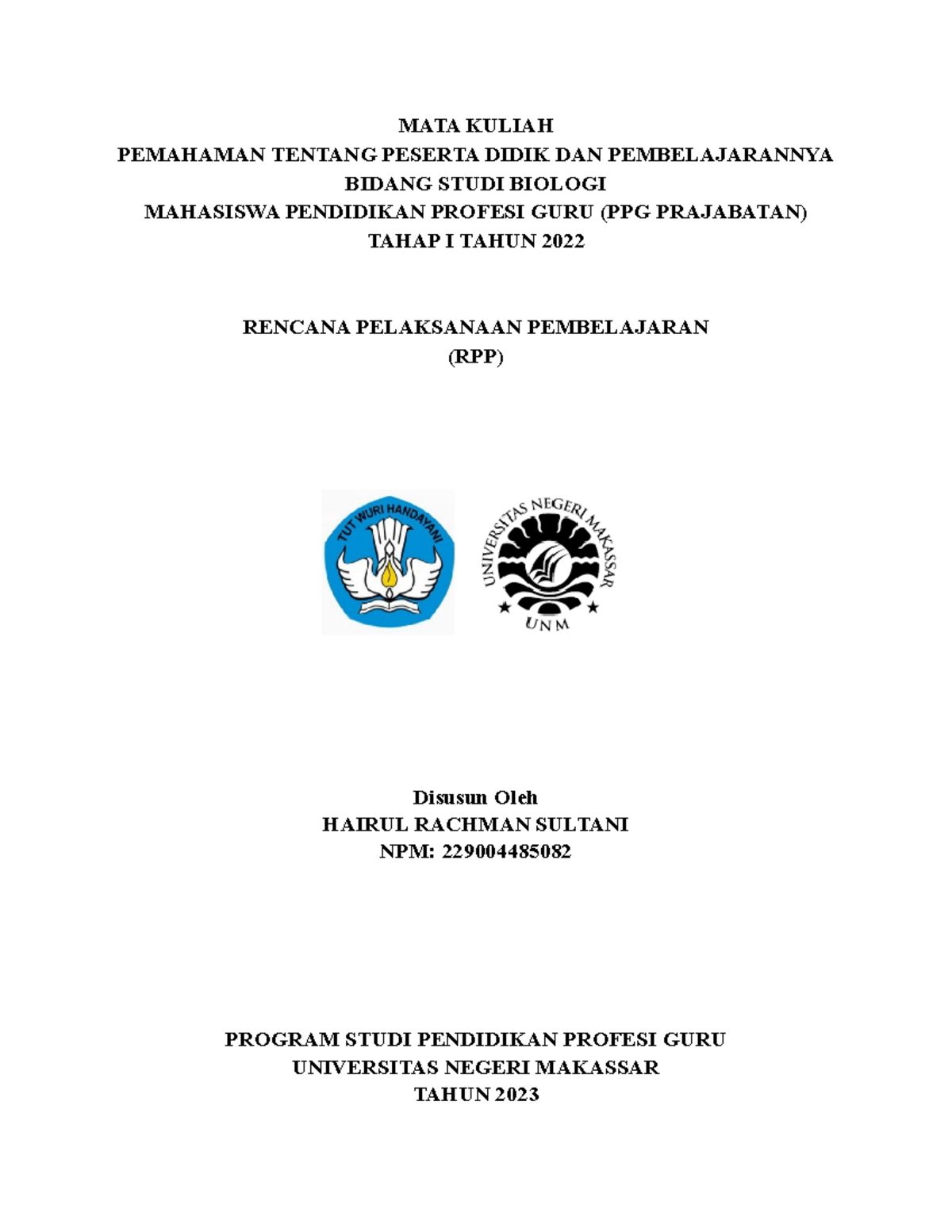 MATA KULIAH
PEMAHAMAN TENTANG PESERTA DIDIK DAN PEMBELAJARANNYA
BIDANG STUDI BIOLOGI
MAHASISWA PENDIDIKAN PROFESI GURU (PPG PRAJABATAN)
TAHAP I TAHUN 2022

RENCANA PELAKSANAAN PEMBELAJARAN
(RPP)

TUT WURI HANDAYANI

UNIVERSITAS NEGERI MAKASSAR
UNM

Disusun Oleh
HAIRUL RACHMAN SULTANI
NPM: 229004485082

PROGRAM STUDI PENDIDIKAN PROFESI GURU
UNIVERSITAS NEGERI MAKASSAR
TAHUN 2023